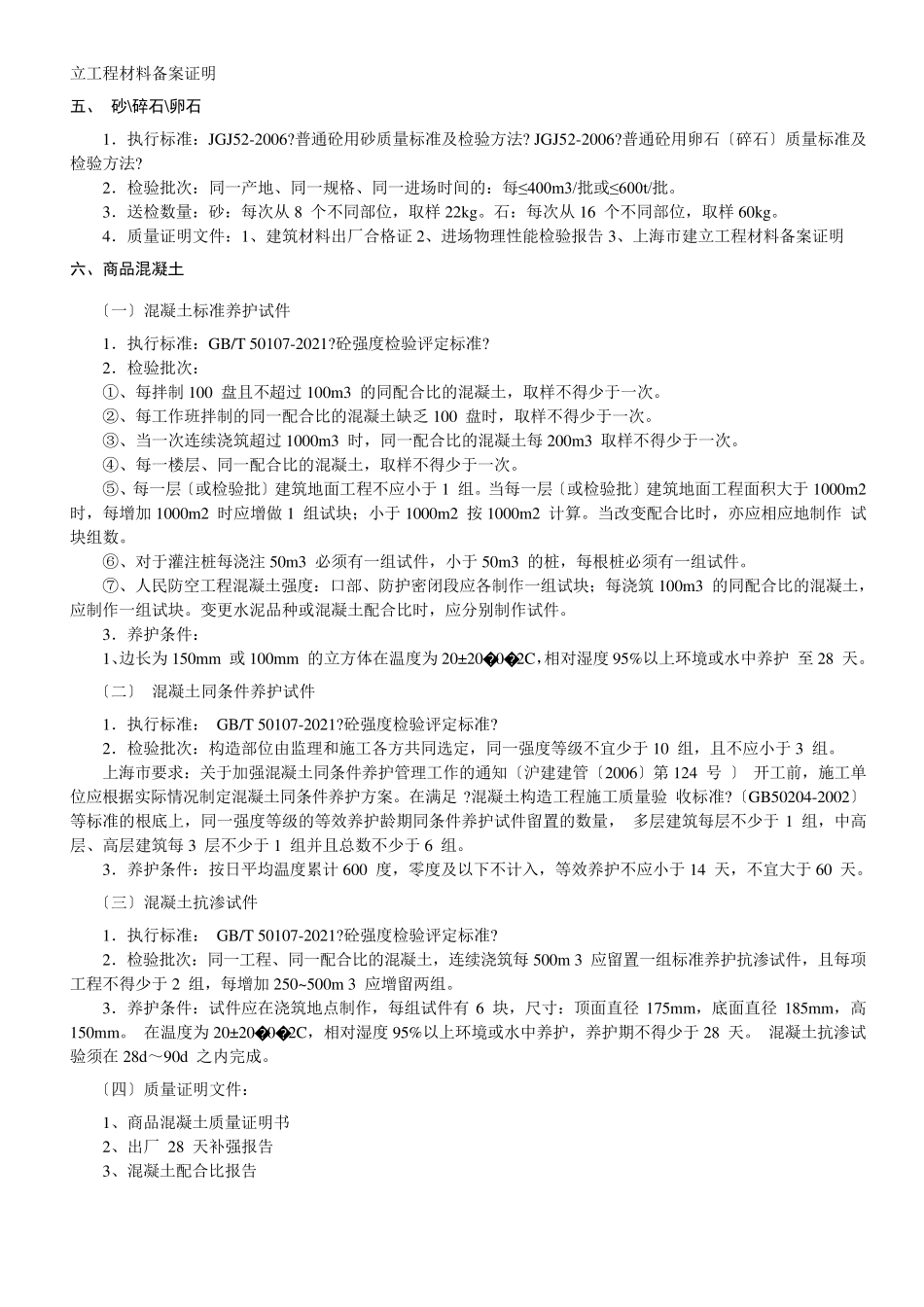 立工程材料备案证明

五、 砂\碎石\卵石

1．执行标准：JGJ52-2006?普通砼用砂质量标准及检验方法? JGJ52-2006?普通砼用卵石〔碎石〕质量标准及检验方法?

2．检验批次：同一产地、同一规格、同一进场时间的：每≤400m3/批或≤600t/批。

3．送检数量：砂：每次从 8 个不同部位，取样 22kg。石：每次从 16 个不同部位，取样 60kg。

4．质量证明文件：1、建筑材料出厂合格证 2、进场物理性能检验报告 3、上海市建立工程材料备案证明

六、商品混凝土

〔一〕混凝土标准养护试件

1．执行标准：GB/T 50107-2021?砼强度检验评定标准?

2．检验批次：

①、每拌制 100 盘且不超过 100m3 的同配合比的混凝土，取样不得少于一次。

②、每工作班拌制的同一配合比的混凝土缺乏 100 盘时，取样不得少于一次。

③、当一次连续浇筑超过 1000m3 时，同一配合比的混凝土每 200m3 取样不得少于一次。

④、每一楼层、同一配合比的混凝土，取样不得少于一次。

⑤、每一层〔或检验批〕建筑地面工程不应小于 1 组。当每一层〔或检验批〕建筑地面工程面积大于 1000m2 时，每增加 1000m2 时应增做 1 组试块；小于 1000m2 按 1000m2 计算。当改变配合比时，亦应相应地制作 试块组数。

⑥、对于灌注桩每浇注 50m3 必须有一组试件，小于 50m3 的桩，每根桩必须有一组试件。

⑦、人民防空工程混凝土强度：口部、防护密闭段应各制作一组试块；每浇筑 100m3 的同配合比的混凝土，应制作一组试块。变更水泥品种或混凝土配合比时，应分别制作试件。

3．养护条件：

1、边长为 150mm 或 100mm 的立方体在温度为 20±20�0�2C,相对湿度 95%以上环境或水中养护 至 28 天。

〔二〕 混凝土同条件养护试件

1．执行标准： GB/T 50107-2021?砼强度检验评定标准?

2．检验批次：构造部位由监理和施工各方共同选定，同一强度等级不宜少于 10 组，且不应小于 3 组。

上海市要求：关于加强混凝土同条件养护管理工作的通知〔沪建建管〔2006〕第 124 号 〕 开工前，施工单位应根据实际情况制定混凝土同条件养护方案。在满足 ?混凝土构造工程施工质量验 收标准?〔GB50204-2002〕等标准的根底上，同一强度等级的等效养护龄期同条件养护试件留置的数量， 多层建筑每层不少于 1 组，中高层、高层建筑每 3 层不少于 1 组并且总数不少于 6 组。

3．养护条件：按日平均温度累计 600 度，零度及以下不计入，等效养护不应小于 14 天，不宜大于 60 天。

〔三〕混凝土抗渗试件

1．执行标准： GB/T 50107-2021?砼强度检验评定标准?

2．检验批次：同一工程、同一配合比的混凝土，连续浇筑每 500m 3 应留置一组标准养护抗渗试件，且每项工程不得少于 2 组，每增加 250~500m 3 应增留两组。

3．养护条件：试件应在浇筑地点制作，每组试件有 6 块，尺寸：顶面直径 175mm，底面直径 185mm，高 150mm。 在温度为 20±20�0�2C，相对湿度 95%以上环境或水中养护，养护期不得少于 28 天。 混凝土抗渗试验须在 28d～90d 之内完成。

〔四〕质量证明文件：

1、商品混凝土质量证明书

2、出厂 28 天补强报告

3、混凝土配合比报告